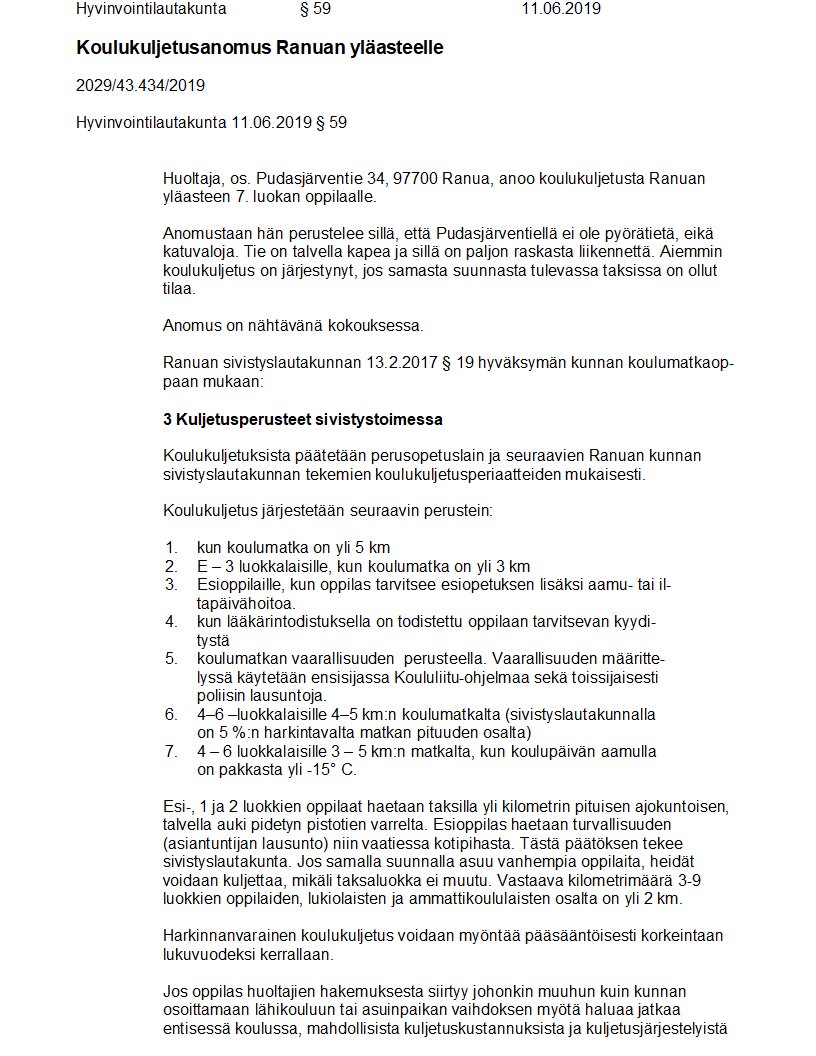 Hyvinvointilautakunta § 59 11.06.2019

Koulukuljetusanomus Ranuan yläasteelle

2029/43.434/2019

Hyvinvointilautakunta 11.06.2019 § 59

Huoltaja, os. Pudasjärventie 34, 97700 Ranua, anoo koulukuljetusta Ranuan yläasteen 7. luokan oppilaalle.

Anomustaan hän perustelee sillä, että Pudasjärventiellä ei ole pyörätietä, eikä katuvaloja. Tie on talvella kapea ja sillä on paljon raskasta liikennettä. Aiemmin koulukuljetus on järjestynyt, jos samasta suunnasta tulevassa taksissa on ollut tilaa.

Anomus on nähtävänä kokouksessa.

Ranuan sivistyslautakunnan 13.2.2017 § 19 hyväksymän kunnan koulumatkaoppaan mukaan:

3 Kuljetusperusteet sivistystoimessa

Koulukuljetuksista päätetään perusopetuslain ja seuraavien Ranuan kunnan sivistyslautakunnan tekemien koulukuljetusperiaatteiden mukaisesti.

Koulukuljetus järjestetään seuraavin perustein:

1. kun koulumatka on yli 5 km
2. E – 3 luokkalaisille, kun koulumatka on yli 3 km
3. Esioppilaille, kun oppilas tarvitsee esiopetuksen lisäksi aamu- tai iltapäivähoitoa.
4. kun lääkärintodistuksella on todistettu oppilaan tarvitsevan kyyditystä
5. koulumatkan vaarallisuuden perusteella. Vaarallisuuden määrittelyssä käytetään ensisijassa Koululiitu-ohjelmaa sekä toissijaisesti poliisin lausuntoja.
6. 4–6 –luokkalaisille 4–5 km:n koulumatkalta (sivistyslautakunnalla on 5 %:n harkintavalta matkan pituuden osalta)
7. 4 – 6 luokkalaisille 3 – 5 km:n matkalta, kun koulupäivän aamulla on pakkasta yli -15° C.

Esi-, 1 ja 2 luokkien oppilaat haetaan taksilla yli kilometrin pituisen ajokuntoisen, talvella auki pidetyn pistotien varrelta. Esioppilas haetaan turvallisuuden (asiantuntijan lausunto) niin vaatiessa kotipihasta. Tästä päätöksen tekee sivistyslautakunta. Jos samalla suunnalla asuu vanhempia oppilaita, heidät voidaan kuljettaa, mikäli taksaluokka ei muutu. Vastaava kilometrimäärä 3-9 luokkien oppilaiden, lukiolaisten ja ammattikoululaisten osalta on yli 2 km.

Harkinnanvarainen koulukuljetus voidaan myöntää pääsääntöisesti korkeintaan lukuvuodeksi kerrallaan.

Jos oppilas huoltajien hakemuksesta siirtyy johonkin muuhun kuin kunnan osoittamaan lähikouluun tai asuinpaikan vaihdoksen myötä haluaa jatkaa entisessä koulussa, mahdollisista kuljetuskustannuksista ja kuljetusjärjestelyistä